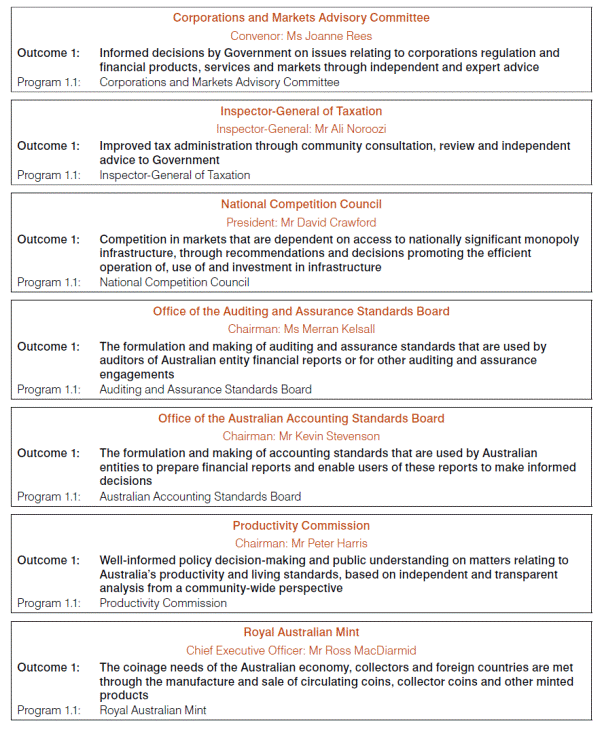 Corporations and Markets Advisory Committee

Convenor: Ms Joanne Rees

Outcome 1: Informed decisions by Government on issues relating to corporations regulation and financial products, services and markets through independent and expert advice

Program 1.1: Corporations and Markets Advisory Committee

Inspector-General of Taxation

Inspector-General: Mr Ali Noroozi

Outcome 1: Improved tax administration through community consultation, review and independent advice to Government

Program 1.1: Inspector-General of Taxation

National Competition Council

President: Mr David Crawford

Outcome 1: Competition in markets that are dependent on access to nationally significant monopoly infrastructure, through recommendations and decisions promoting the efficient operation of, use of and investment in infrastructure

Program 1.1: National Competition Council

Office of the Auditing and Assurance Standards Board

Chairman: Ms Merran Kelsall

Outcome 1: The formulation and making of auditing and assurance standards that are used by auditors of Australian entity financial reports or for other auditing and assurance engagements

Program 1.1: Auditing and Assurance Standards Board

Office of the Australian Accounting Standards Board

Chairman: Mr Kevin Stevenson

Outcome 1: The formulation and making of accounting standards that are used by Australian entities to prepare financial reports and enable users of these reports to make informed decisions

Program 1.1: Australian Accounting Standards Board

Productivity Commission

Chairman: Mr Peter Harris

Outcome 1: Well-informed policy decision-making and public understanding on matters relating to Australia's productivity and living standards, based on independent and transparent analysis from a community-wide perspective

Program 1.1: Productivity Commission

Royal Australian Mint

Chief Executive Officer: Mr Ross MacDiarmid

Outcome 1: The coinage needs of the Australian economy, collectors and foreign countries are met through the manufacture and sale of circulating coins, collector coins and other minted products

Program 1.1: Royal Australian Mint